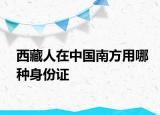 西藏人在中国南方用哪种身份证